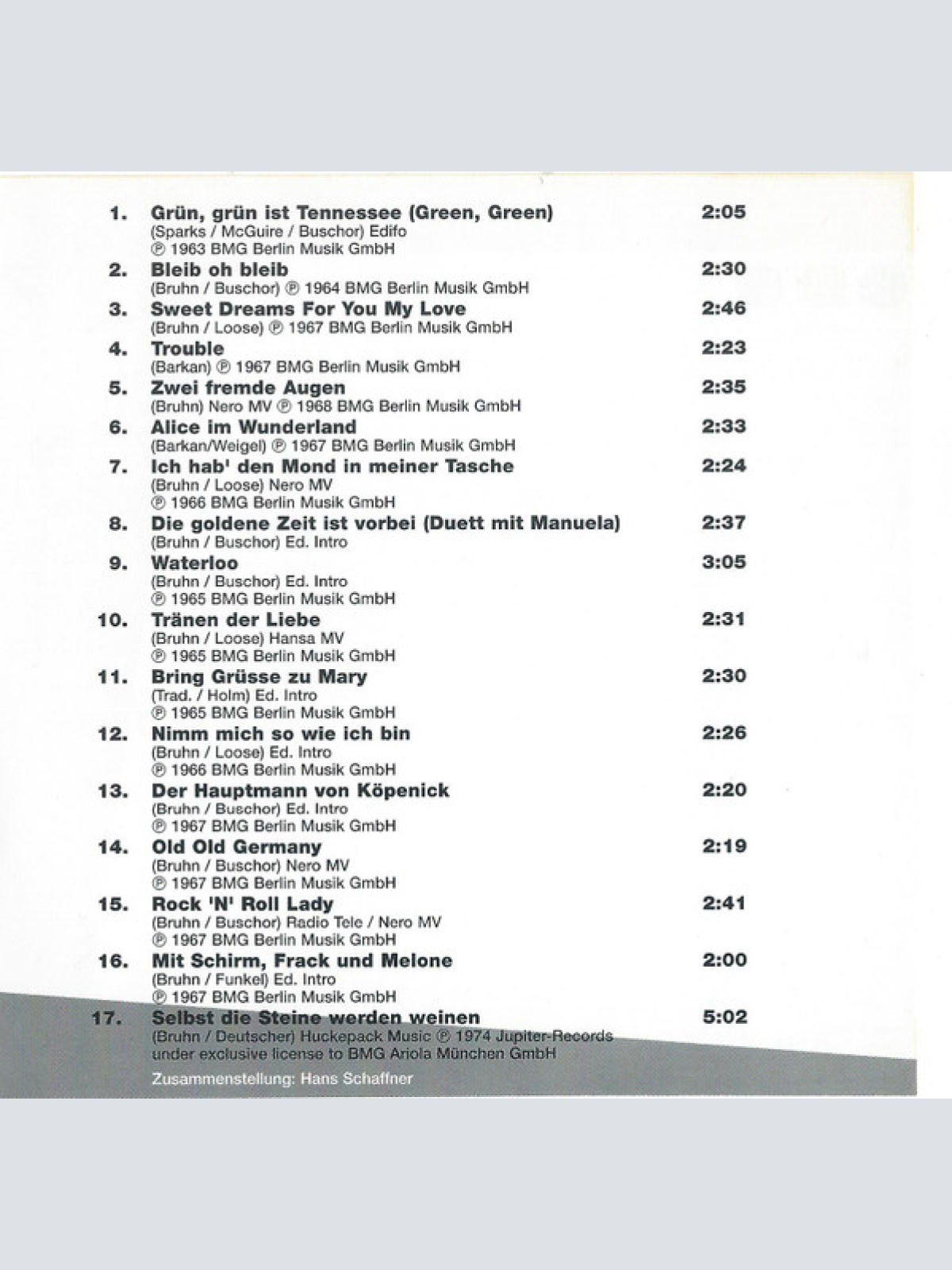 1. Grün, grün ist Tennessee (Green, Green) 2:05
(Sparks / McGuire / Buschor) Edifo
℗ 1963 BMG Berlin Musik GmbH

2. Bleib oh bleib 2:30
(Bruhn / Buschor) ℗ 1964 BMG Berlin Musik GmbH

3. Sweet Dreams For You My Love 2:46
(Bruhn / Loose) ℗ 1967 BMG Berlin Musik GmbH

4. Trouble 2:23
(Barkan) ℗ 1967 BMG Berlin Musik GmbH

5. Zwei fremde Augen 2:35
(Bruhn) Nero MV ℗ 1968 BMG Berlin Musik GmbH

6. Alice im Wunderland 2:33
(Barkan/Weigel) ℗ 1967 BMG Berlin Musik GmbH

7. Ich hab' den Mond in meiner Tasche 2:24
(Bruhn / Loose) Nero MV
℗ 1966 BMG Berlin Musik GmbH

8. Die goldene Zeit ist vorbei (Duett mit Manuela) 2:37
(Bruhn / Buschor) Ed. Intro

9. Waterloo 3:05
(Bruhn / Buschor) Ed. Intro
℗ 1965 BMG Berlin Musik GmbH

10. Tränen der Liebe 2:31
(Bruhn / Loose) Hansa MV
℗ 1965 BMG Berlin Musik GmbH

11. Bring Grüsse zu Mary 2:30
(Trad. / Holm) Ed. Intro
℗ 1965 BMG Berlin Musik GmbH

12. Nimm mich so wie ich bin 2:26
(Bruhn / Loose) Ed. Intro
℗ 1966 BMG Berlin Musik GmbH

13. Der Hauptmann von Köpenick 2:20
(Bruhn / Buschor) Ed. Intro
℗ 1967 BMG Berlin Musik GmbH

14. Old Old Germany 2:19
(Bruhn / Buschor) Nero MV
℗ 1967 BMG Berlin Musik GmbH

15. Rock 'N' Roll Lady 2:41
(Bruhn / Buschor) Radio Tele / Nero MV
℗ 1967 BMG Berlin Musik GmbH

16. Mit Schirm, Frack und Melone 2:00
(Bruhn / Funkel) Ed. Intro
℗ 1967 BMG Berlin Musik GmbH

17. Selbst die Steine werden weinen 5:02
(Bruhn / Deutscher) Huckepack Music ℗ 1974 Jupiter-Records under exclusive license to BMG Ariola München GmbH

Zusammenstellung: Hans Schaffner